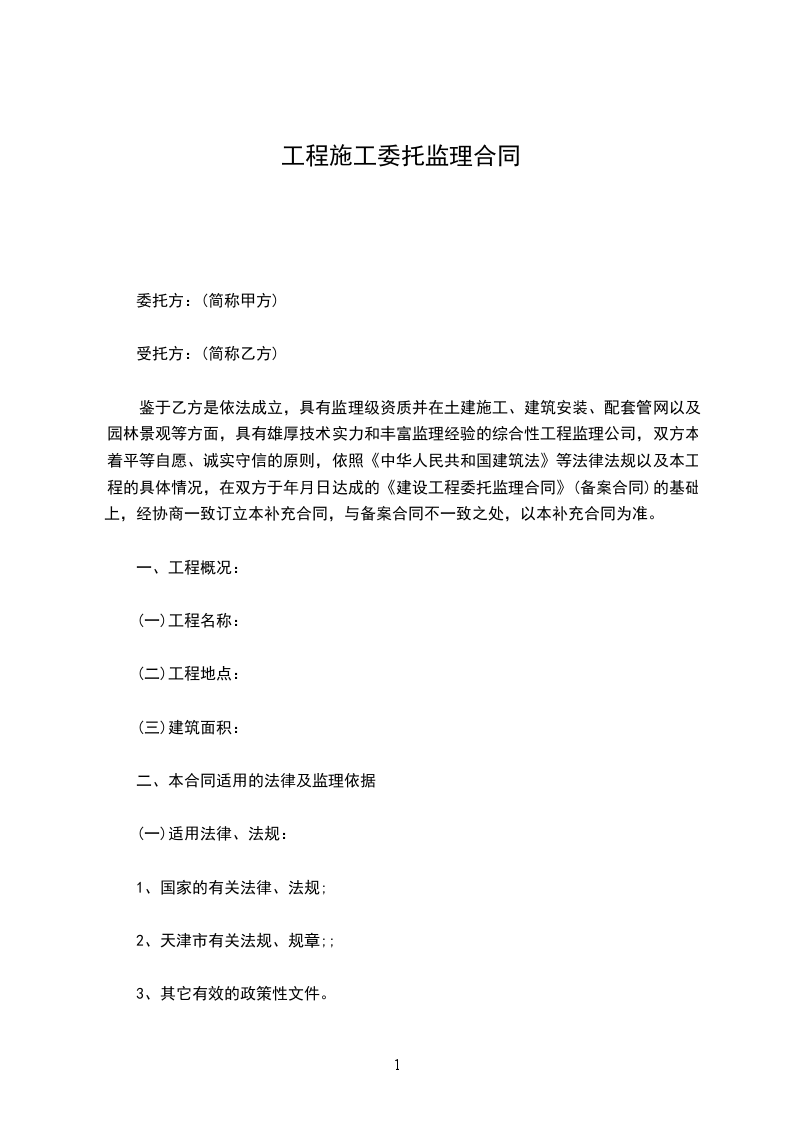 工程施工委托监理合同

委托方：(简称甲方)

受托方：(简称乙方)

鉴于乙方是依法成立，具有监理级资质并在土建施工、建筑安装、配套管网以及园林景观等方面，具有雄厚技术实力和丰富监理经验的综合性工程监理公司，双方本着平等自愿、诚实守信的原则，依照《中华人民共和国建筑法》等法律法规以及本工程的具体情况，在双方于年月日达成的《建设工程委托监理合同》(备案合同)的基础上，经协商一致订立本补充合同，与备案合同不一致之处，以本补充合同为准。

一、工程概况：

(一)工程名称：

(二)工程地点：

(三)建筑面积：

二、本合同适用的法律及监理依据

(一)适用法律、法规：

1、国家的有关法律、法规;

2、天津市有关法规、规章;;

3、其它有效的政策性文件。

1